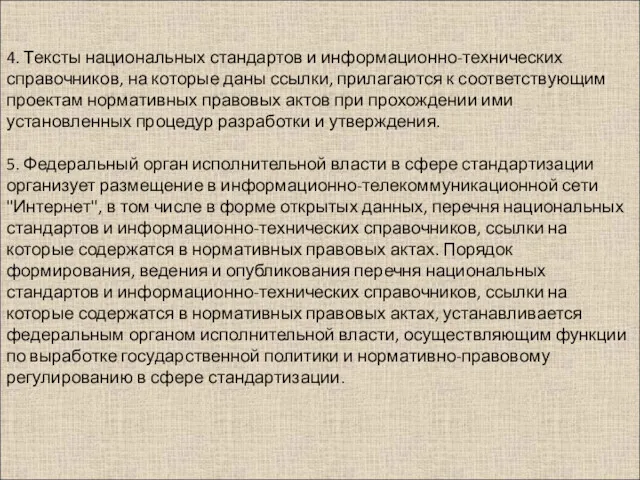 4. Тексты национальных стандартов и информационно-технических справочников, на которые даны ссылки, прилагаются к соответствующим проектам нормативных правовых актов при прохождении ими установленных процедур разработки и утверждения.

5. Федеральный орган исполнительной власти в сфере стандартизации организует размещение в информационно-телекоммуникационной сети "Интернет", в том числе в форме открытых данных, перечня национальных стандартов и информационно-технических справочников, ссылки на которые содержатся в нормативных правовых актах. Порядок формирования, ведения и опубликования перечня национальных стандартов и информационно-технических справочников, ссылки на которые содержатся в нормативных правовых актах, устанавливается федеральным органом исполнительной власти, осуществляющим функции по выработке государственной политики и нормативно-правовому регулированию в сфере стандартизации.